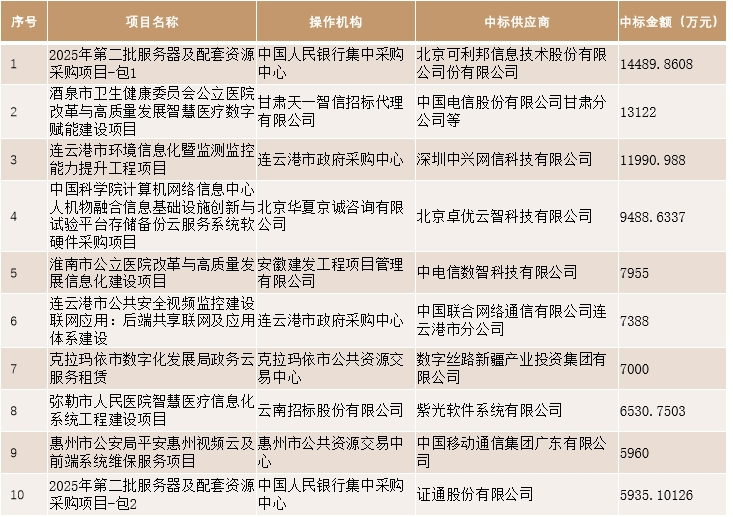 | 序号 | 项目名称 | 操作机构 | 中标供应商 | 中标金额（万元） |
|---|---|---|---|---|
| 1 | 2025年第二批服务器及配套资源采购项目-包1 | 中国人民银行集中采购中心 | 北京可利邦信息技术股份有限公司份有限公司 | 14489.8608 |
| 2 | 酒泉市卫生健康委员会公立医院改革与高质量发展智慧医疗数字赋能建设项目 | 甘肃天一智信招标代理有限公司 | 中国电信股份有限公司甘肃分公司等 | 13122 |
| 3 | 连云港市环境信息化暨监测监控能力提升工程项目 | 连云港市政府采购中心 | 深圳中兴网信科技有限公司 | 11990.988 |
| 4 | 中国科学院计算机网络信息中心人机物融合信息基础设施创新与试验平台存储备份云服务系统软硬件采购项目 | 北京华夏京诚咨询有限公司 | 北京卓优云智科技有限公司 | 9488.6337 |
| 5 | 淮南市公立医院改革与高质量发展信息化建设项目 | 安徽建发工程项目管理有限公司 | 中电信数智科技有限公司 | 7955 |
| 6 | 连云港市公共安全视频监控建设联网应用：后端共享联网及应用体系建设 | 连云港市政府采购中心 | 中国联合网络通信有限公司连云港市分公司 | 7388 |
| 7 | 克拉玛依市数字化发展局政务云服务租赁 | 克拉玛依市公共资源交易中心 | 数字丝路新疆产业投资集团有限公司 | 7000 |
| 8 | 弥勒市人民医院智慧医疗信息化系统工程建设项目 | 云南招标股份有限公司 | 紫光软件系统有限公司 | 6530.7503 |
| 9 | 惠州市公安局平安惠州视频云及前端系统维保服务项目 | 惠州市公共资源交易中心 | 中国移动通信集团广东有限公司 | 5960 |
| 10 | 2025年第二批服务器及配套资源采购项目-包2 | 中国人民银行集中采购中心 | 证通股份有限公司 | 5935.10126 |